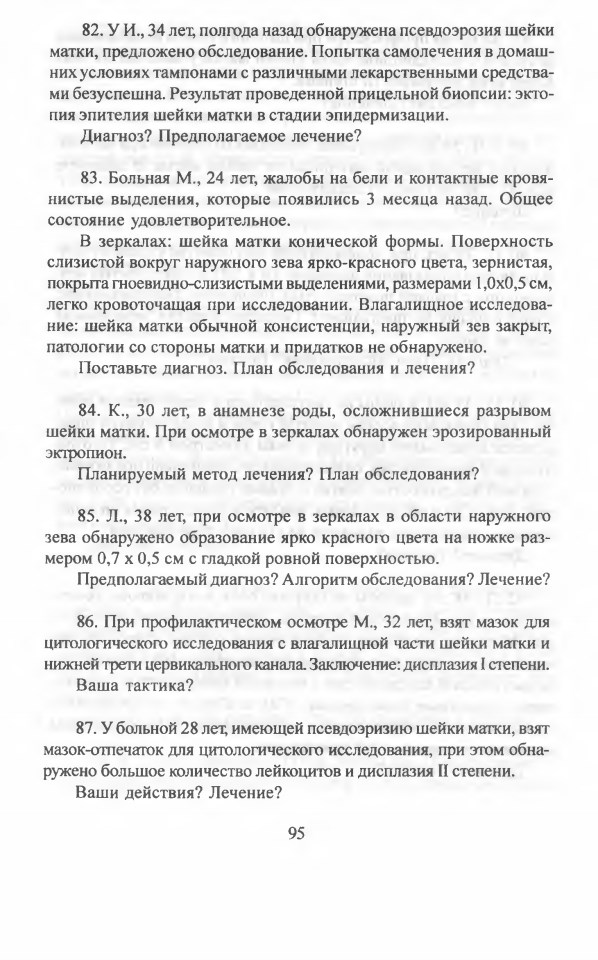 82. У И., 34 лет, полгода назад обнаружена псевдоэрозия шейки матки, предложено обследование. Попытка самолечения в домашних условиях тампонами с различными лекарственными средствами безуспешна. Результат проведенной прицельной биопсии: эктопия эпителия шейки матки в стадии эпидермизации.

Диагноз? Предполагаемое лечение?

83. Больная М., 24 лет, жалобы на бели и контактные кровянистые выделения, которые появились 3 месяца назад. Общее состояние удовлетворительное.

В зеркалах: шейка матки конической формы. Поверхность слизистой вокруг наружного зева ярко-красного цвета, зернистая, покрыта гноевидно-слизистыми выделениями, размерами 1,0х0,5 см, легко кровоточащая при исследовании. Влагалищное исследование: шейка матки обычной консистенции, наружный зев закрыт, патологии со стороны матки и придатков не обнаружено.

Поставьте диагноз. План обследования и лечения?

84. К., 30 лет, в анамнезе роды, осложнившиеся разрывом шейки матки. При осмотре в зеркалах обнаружен эрозированный эктропион.

Планируемый метод лечения? План обследования?

85. Л., 38 лет, при осмотре в зеркалах в области наружного зева обнаружено образование ярко красного цвета на ножке размером 0,7 х 0,5 см с гладкой ровной поверхностью.

Предполагаемый диагноз? Алгоритм обследования? Лечение?

86. При профилактическом осмотре М., 32 лет, взят мазок для цитологического исследования с влагалищной части шейки матки и нижней трети цервикального канала. Заключение: дисплазия I степени.

Ваша тактика?

87. У больной 28 лет, имеющей псевдоэризию шейки матки, взят мазок-отпечаток для цитологического исследования, при этом обнаружено большое количество лейкоцитов и дисплазия II степени.

Ваши действия? Лечение?

95